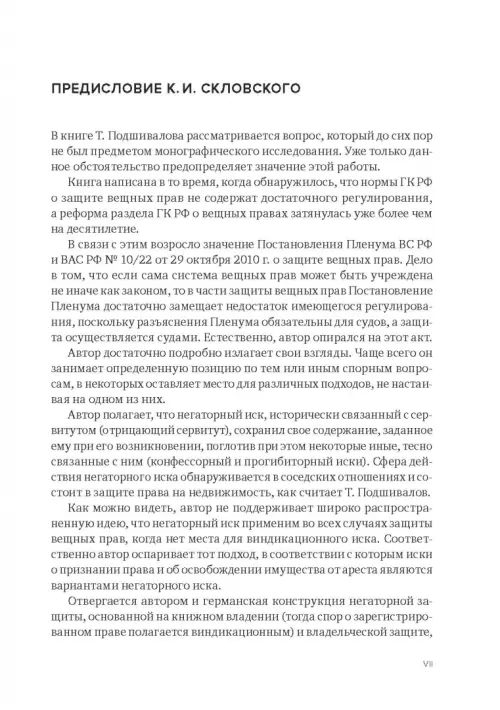 ПРЕДИСЛОВИЕ К. И. СКЛОВСКОГО

В книге Т. Подшивалова рассматривается вопрос, который до сих пор не был предметом монографического исследования. Уже только данное обстоятельство предопределяет значение этой работы.

Книга написана в то время, когда обнаружилось, что нормы ГК РФ о защите вещных прав не содержат достаточного регулирования, а реформа раздела ГК РФ о вещных правах затянулась уже более чем на десятилетие.

В связи с этим возросло значение Постановления Пленума ВС РФ и ВАС РФ № 10/22 от 29 октября 2010 г. о защите вещных прав. Дело в том, что если сама система вещных прав может быть учреждена не иначе как законом, то в части защиты вещных прав Постановление Пленума достаточно замещает недостаток имеющегося регулирования, поскольку разъяснения Пленума обязательны для судов, а защита осуществляется судами. Естественно, автор опирался на этот акт.

Автор достаточно подробно излагает свои взгляды. Чаще всего он занимает определенную позицию по тем или иным спорным вопросам, в некоторых оставляет место для различных подходов, не настаивая на одном из них.

Автор полагает, что негаторный иск, исторически связанный с сервитутом (отрицающий сервитут), сохранил свое содержание, заданное ему при его возникновении, поглотив при этом некоторые иные, тесно связанные с ним (конфессорный и прогибиторный иски). Сфера действия негаторного иска обнаруживается в соседских отношениях и состоит в защите права на недвижимость, как считает Т. Подшивалов.

Как можно видеть, автор не поддерживает широко распространенную идею, что негаторный иск применим во всех случаях защиты вещных прав, когда нет места для виндикационного иска. Соответственно автор оспаривает тот подход, в соответствии с которым иски о признании права и об освобождении имущества от ареста являются вариантами негаторного иска.

Отвергается автором и германская конструкция негаторной защиты, основанной на книжном владении (тогда спор о зарегистрированном праве полагается виндикационным) и владельческой защите,

VII